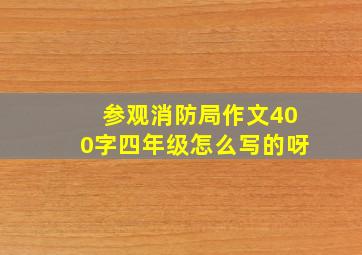 参观消防局作文400字四年级怎么写的呀